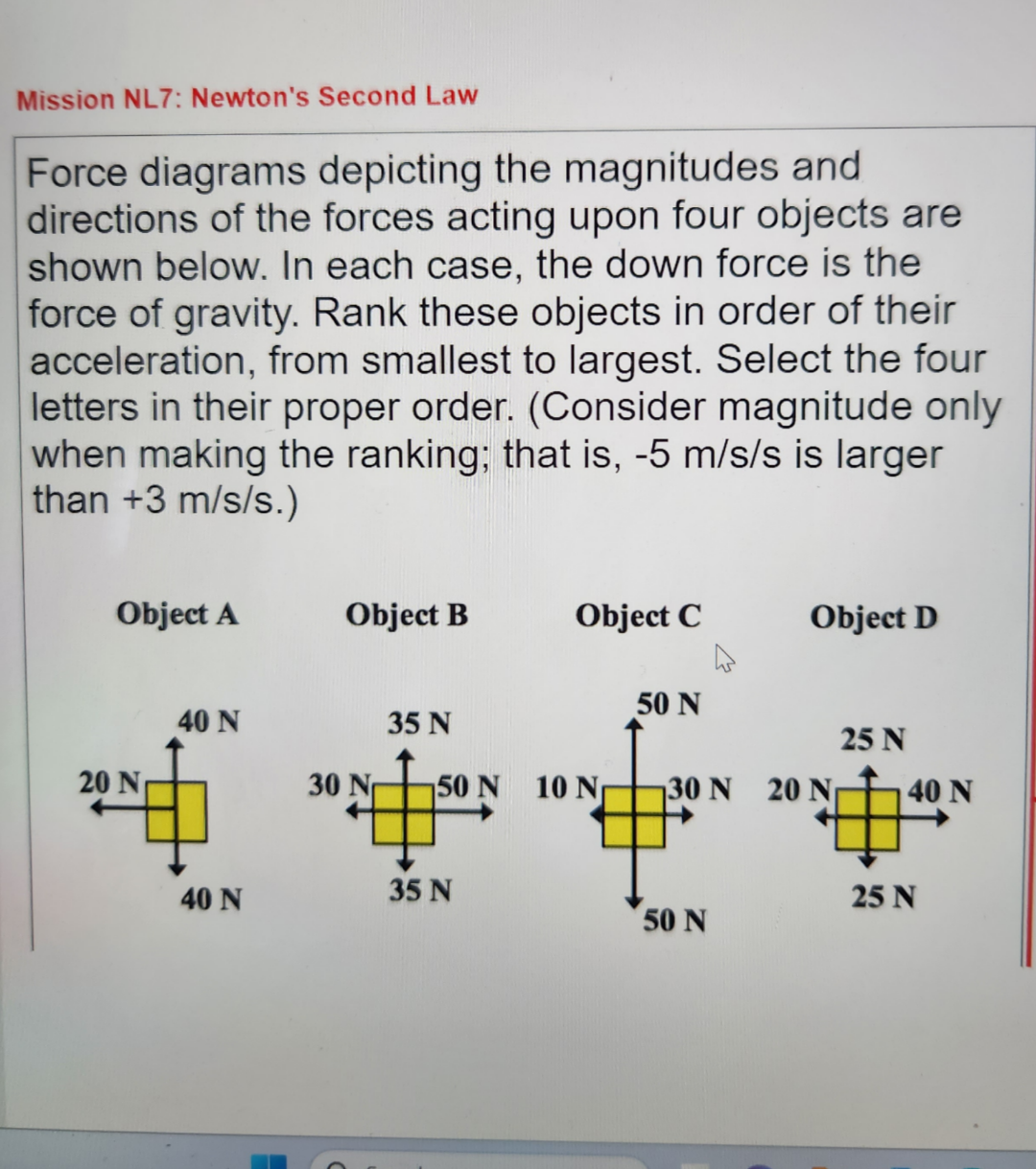 Mission NL7: Newton's Second Law

Force diagrams depicting the magnitudes and directions of the forces acting upon four objects are shown below. In each case, the down force is the force of gravity. Rank these objects in order of their acceleration, from smallest to largest. Select the four letters in their proper order. (Consider magnitude only when making the ranking; that is, -5 m/s/s is larger than +3 m/s/s.)

Object A

40 N
20 N
40 N

Object B

35 N
30 N
50 N
35 N

Object C

50 N
10 N
30 N
50 N

Object D

25 N
20 N
40 N
25 N